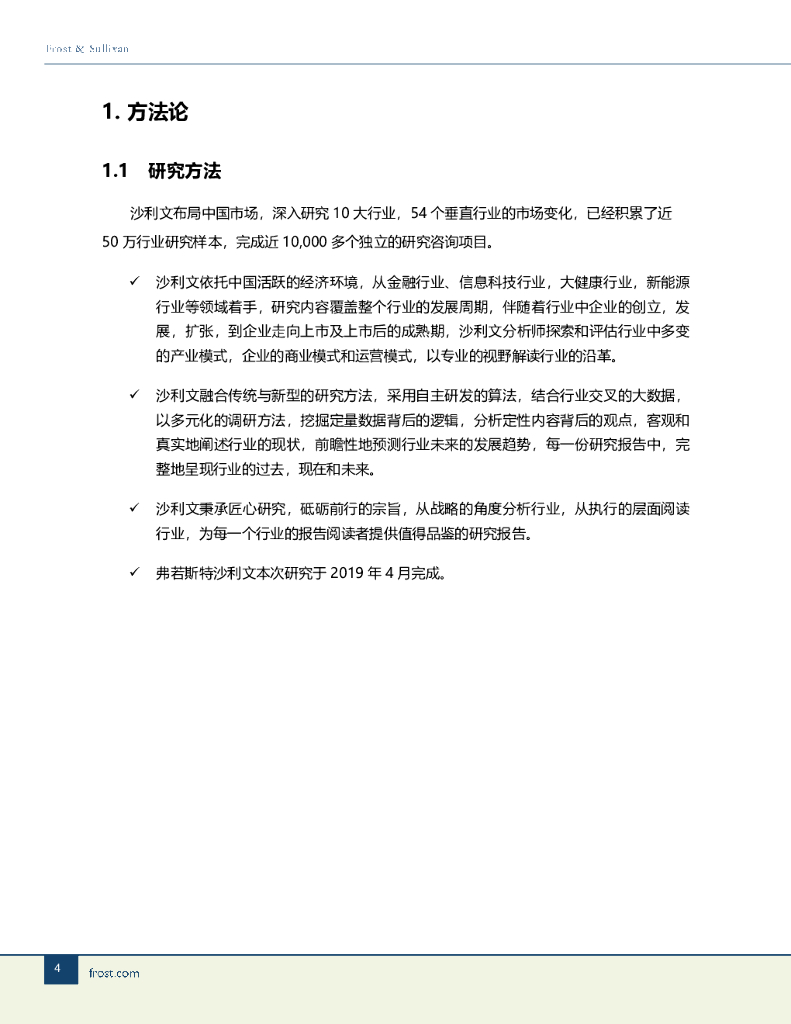 Frost & Sullivan

1. 方法论

1.1 研究方法

沙利文布局中国市场，深入研究 10 大行业，54 个垂直行业的市场变化，已经积累了近 50 万行业研究样本，完成近 10,000 多个独立的研究咨询项目。

✓ 沙利文依托中国活跃的经济环境，从金融行业、信息科技行业，大健康行业，新能源行业等领域着手，研究内容覆盖整个行业的发展周期，伴随着行业中企业的创立，发展，扩张，到企业走向上市及上市后的成熟期，沙利文分析师探索和评估行业中多变的产业模式，企业的商业模式和运营模式，以专业的视野解读行业的沿革。

✓ 沙利文融合传统与新型的研究方法，采用自主研发的算法，结合行业交叉的大数据，以多元化的调研方法，挖掘定量数据背后的逻辑，分析定性内容背后的观点，客观和真实地阐述行业的现状，前瞻性地预测行业未来的发展趋势，每一份研究报告中，完整地呈现行业的过去，现在和未来。

✓ 沙利文秉承匠心研究，砥砺前行的宗旨，从战略的角度分析行业，从执行的层面阅读行业，为每一个行业的报告阅读者提供值得品鉴的研究报告。

✓ 弗若斯特沙利文本次研究于 2019 年 4 月完成。

4 frost.com